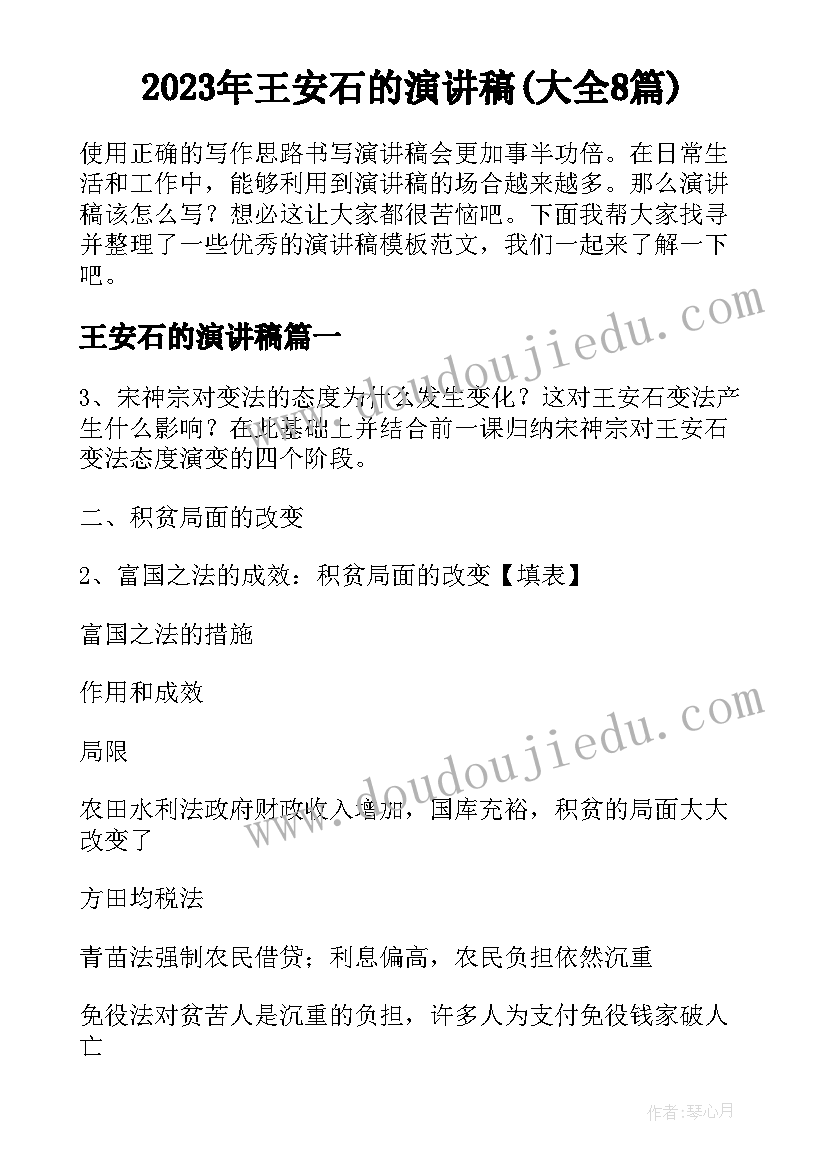 2023年王安石的演讲稿(大全8篇)

使用正确的写作思路书写演讲稿会更加事半功倍。在日常生活和工作中，能够利用到演讲稿的场合越来越多。那么演讲稿该怎么写？想必这让大家都很苦恼吧。下面我帮大家找寻并整理了一些优秀的演讲稿模板范文，我们一起来了解一下吧。

www.doudoujiedu.com

王安石的演讲稿篇一

3、宋神宗对变法的态度为什么发生变化？这对王安石变法产生什么影响？在此基础上并结合前一课归纳宋神宗对王安石变法态度演变的四个阶段。

二、积贫局面的改变

2、富国之法的成效：积贫局面的改变【填表】

富国之法的措施

作用和成效

www.doudoujiedu.com

局限

农田水利法政府财政收入增加，国库充裕，积贫的局面大大改变了

方田均税法

青苗法强制农民借贷；利息偏高，农民负担依然沉重

免役法对贫苦人是沉重的负担，许多人为支付免役钱家破人亡

作者：琴心月